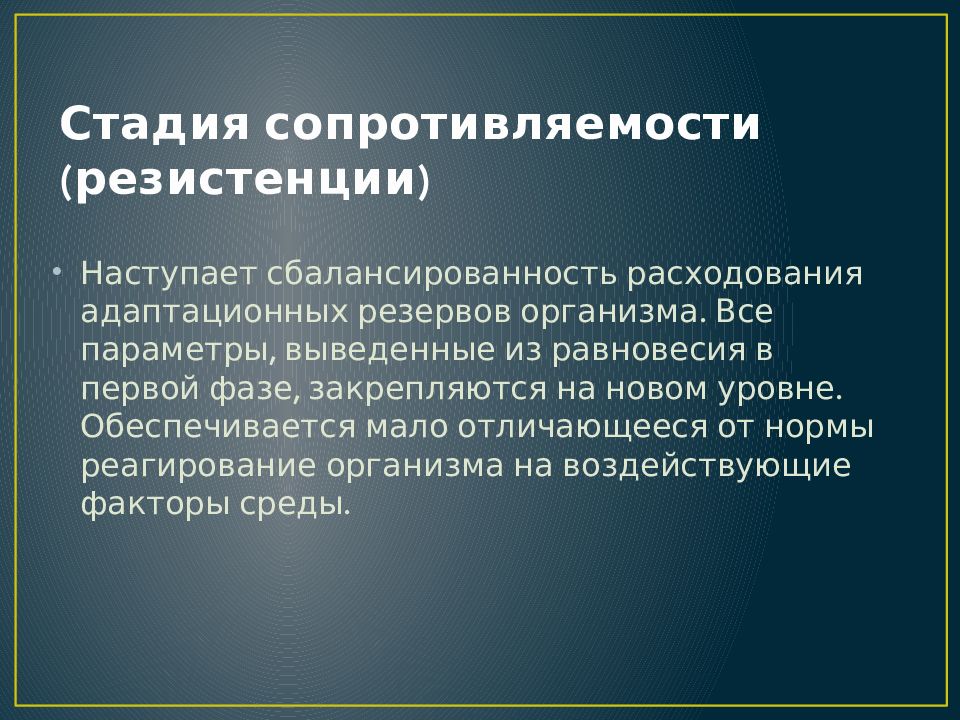 Стадия сопротивляемости (резистенции)

• Наступает сбалансированность расходования адаптационных резервов организма. Все параметры, выведенные из равновесия в первой фазе, закрепляются на новом уровне. Обеспечивается мало отличающееся от нормы реагирование организма на воздействующие факторы среды.